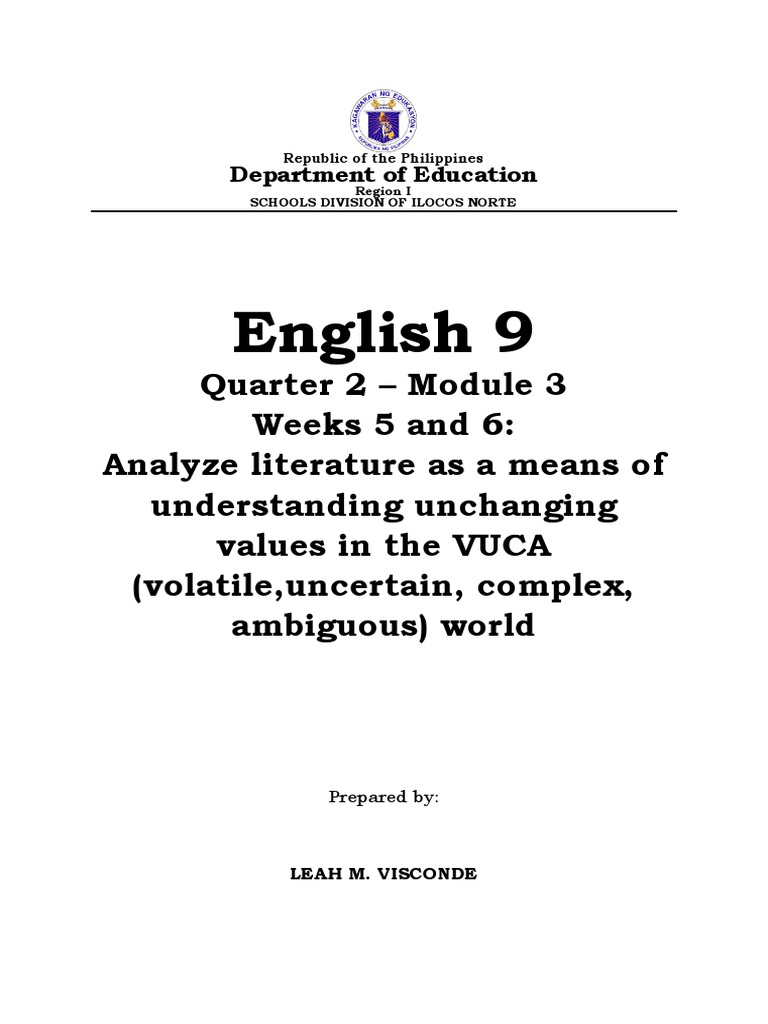 Republic of the Philippines
Department of Education
Region I
SCHOOLS DIVISION OF ILOCOS NORTE

English 9

Quarter 2 – Module 3
Weeks 5 and 6:
Analyze literature as a means of understanding unchanging values in the VUCA (volatile,uncertain, complex, ambiguous) world

Prepared by:

LEAH M. VISCONDE